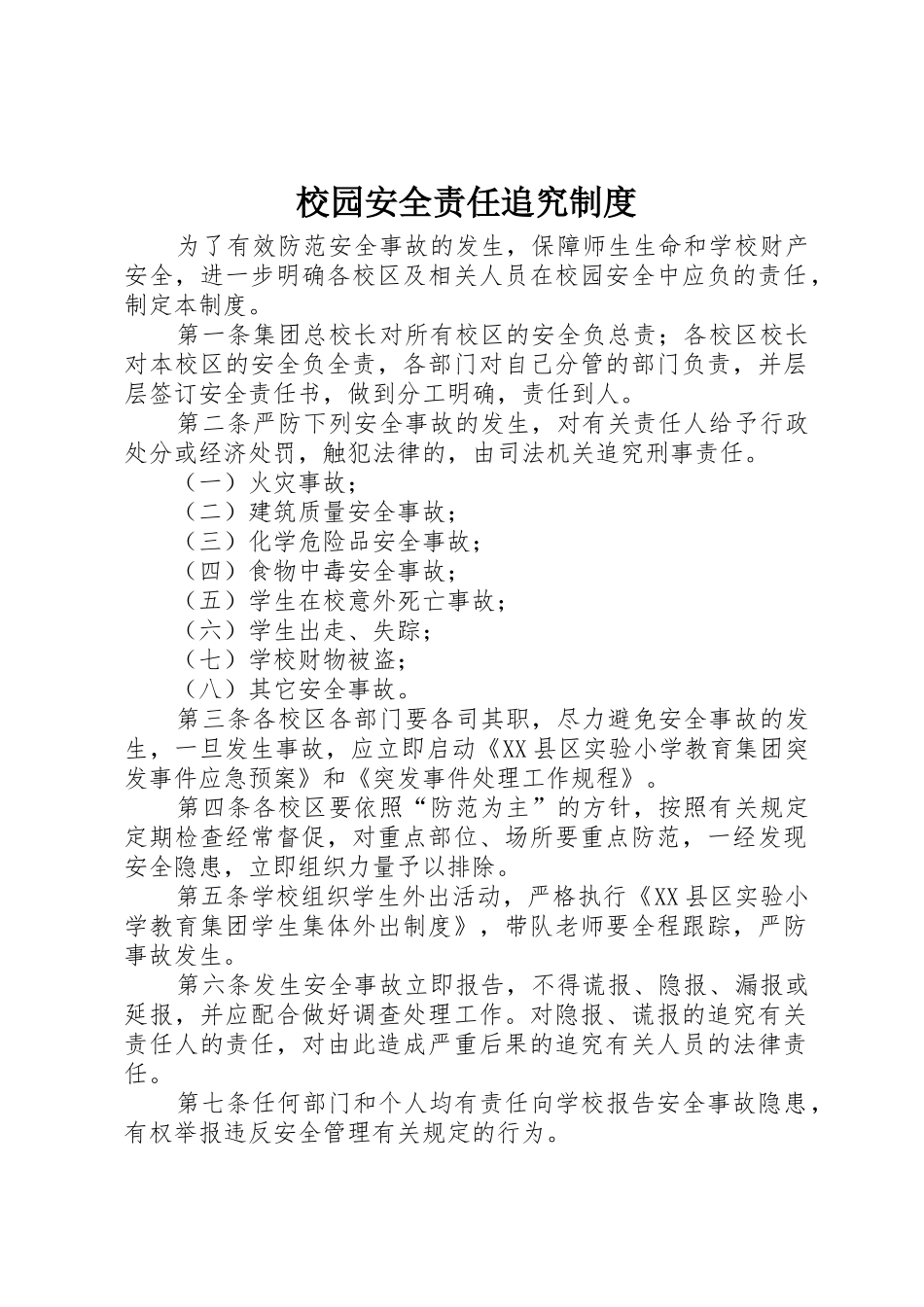 校园安全责任追究制度

为了有效防范安全事故的发生，保障师生生命和学校财产安全，进一步明确各校区及相关人员在校园安全中应负的责任，制定本制度。

第一条集团总校长对所有校区的安全负总责；各校区校长对本校区的安全负全责，各部门对自己分管的部门负责，并层层签订安全责任书，做到分工明确，责任到人。

第二条严防下列安全事故的发生，对有关责任人给予行政处分或经济处罚，触犯法律的，由司法机关追究刑事责任。

（一）火灾事故；

（二）建筑质量安全事故；

（三）化学危险品安全事故；

（四）食物中毒安全事故；

（五）学生在校意外死亡事故；

（六）学生出走、失踪；

（七）学校财物被盗；

（八）其它安全事故。

第三条各校区各部门要各司其职，尽力避免安全事故的发生，一旦发生事故，应立即启动《XX县区实验小学教育集团突发事件应急预案》和《突发事件处理工作规程》。

第四条各校区要依照“防范为主”的方针，按照有关规定定期检查经常督促，对重点部位、场所要重点防范，一经发现安全隐患，立即组织力量予以排除。

第五条学校组织学生外出活动，严格执行《XX县区实验小学教育集团学生集体外出制度》，带队老师要全程跟踪，严防事故发生。

第六条发生安全事故立即报告，不得谎报、隐报、漏报或延报，并应配合做好调查处理工作。对隐报、谎报的追究有关责任人的责任，对由此造成严重后果的追究有关人员的法律责任。

第七条任何部门和个人均有责任向学校报告安全事故隐患，有权举报违反安全管理有关规定的行为。